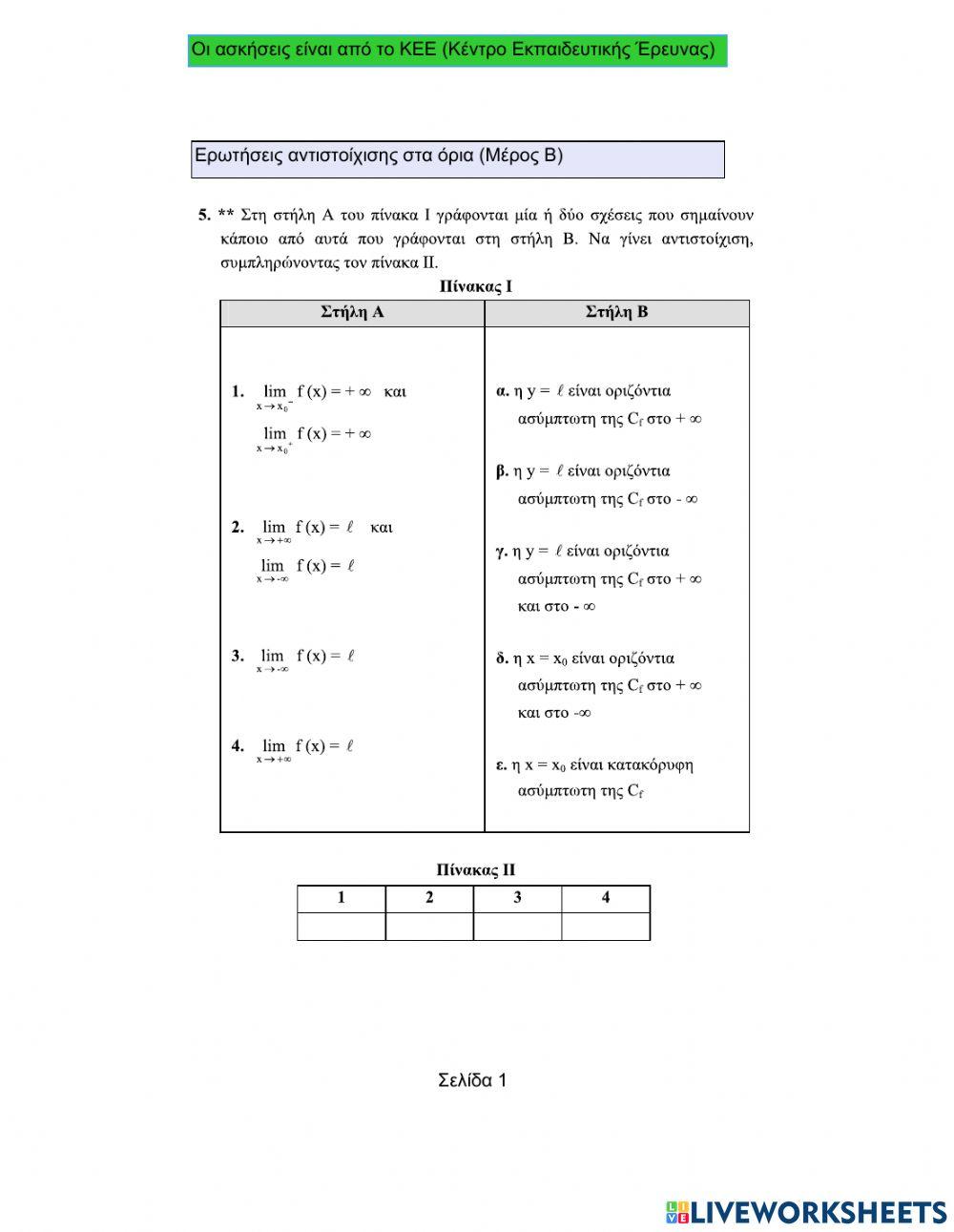 Οι ασκήσεις είναι από το ΚΕΕ (Κέντρο Εκπαιδευτικής Έρευνας)

Ερωτήσεις αντιστοίχισης στα όρια (Μέρος Β)

5. ** Στη στήλη Α του πίνακα Ι γράφονται μία ή δύο σχέσεις που σημαίνουν κάποιο από αυτά που γράφονται στη στήλη Β. Να γίνει αντιστοίχιση, συμπληρώνοντας τον πίνακα ΙΙ.

Πίνακας Ι

| Στήλη Α | Στήλη Β |
|---|---|
| 1. $\lim_{x \to x_0^-} f(x) = +\infty$ και $\lim_{x \to x_0^+} f(x) = +\infty$ | α. η $y = \ell$ είναι οριζόντια ασύμπτωτη της $C_f$ στο $+\infty$ |
| 2. $\lim_{x \to +\infty} f(x) = \ell$ και $\lim_{x \to -\infty} f(x) = \ell$ | β. η $y = \ell$ είναι οριζόντια ασύμπτωτη της $C_f$ στο $-\infty$ |
| 3. $\lim_{x \to -\infty} f(x) = \ell$ | γ. η $y = \ell$ είναι οριζόντια ασύμπτωτη της $C_f$ στο $+\infty$ και στο $-\infty$ |
| 4. $\lim_{x \to +\infty} f(x) = \ell$ | δ. η $x = x_0$ είναι οριζόντια ασύμπτωτη της $C_f$ στο $+\infty$ και στο $-\infty$ |
| | ε. η $x = x_0$ είναι κατακόρυφη ασύμπτωτη της $C_f$ |

Πίνακας ΙΙ

| 1 | 2 | 3 | 4 |
|---|---|---|---|
| | | | |

Σελίδα 1

LIVEWORKSHEETS